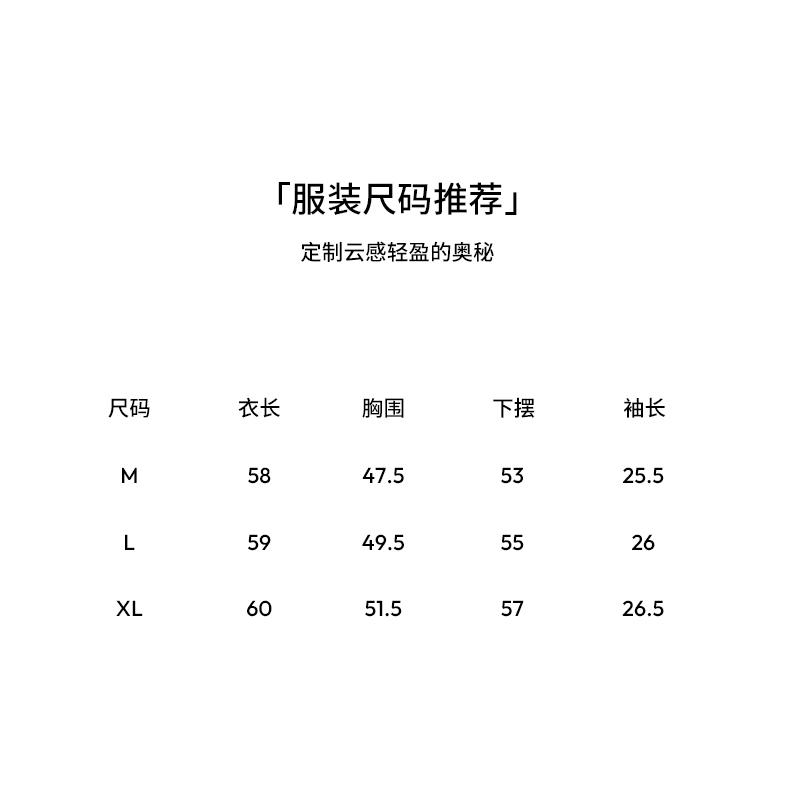 「服装尺码推荐」

定制云感轻盈的奥秘

| 尺码 | 衣长 | 胸围 | 下摆 | 袖长 |
|---|---|---|---|---|
| M | 58 | 47.5 | 53 | 25.5 |
| L | 59 | 49.5 | 55 | 26 |
| XL | 60 | 51.5 | 57 | 26.5 |